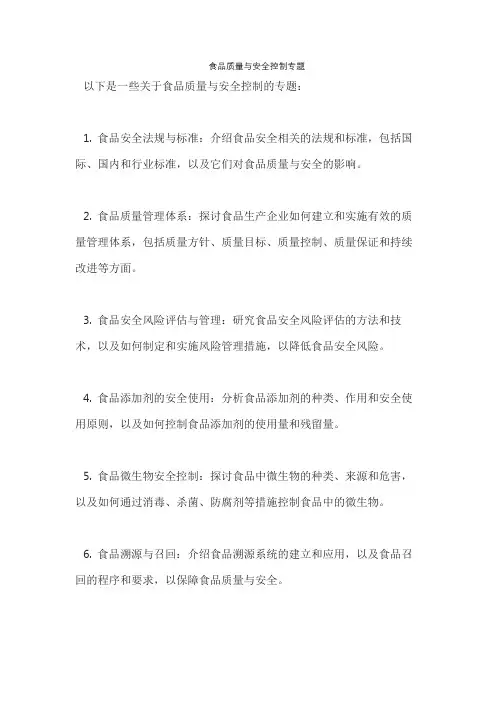 食品质量与安全控制专题

以下是一些关于食品质量与安全控制的专题：

1. 食品安全法规与标准：介绍食品安全相关的法规和标准，包括国际、国内和行业标准，以及它们对食品质量与安全的影响。

2. 食品质量管理体系：探讨食品生产企业如何建立和实施有效的质量管理体系，包括质量方针、质量目标、质量控制、质量保证和持续改进等方面。

3. 食品安全风险评估与管理：研究食品安全风险评估的方法和技术，以及如何制定和实施风险管理措施，以降低食品安全风险。

4. 食品添加剂的安全使用：分析食品添加剂的种类、作用和安全使用原则，以及如何控制食品添加剂的使用量和残留量。

5. 食品微生物安全控制：探讨食品中微生物的种类、来源和危害，以及如何通过消毒、杀菌、防腐剂等措施控制食品中的微生物。

6. 食品溯源与召回：介绍食品溯源系统的建立和应用，以及食品召回的程序和要求，以保障食品质量与安全。